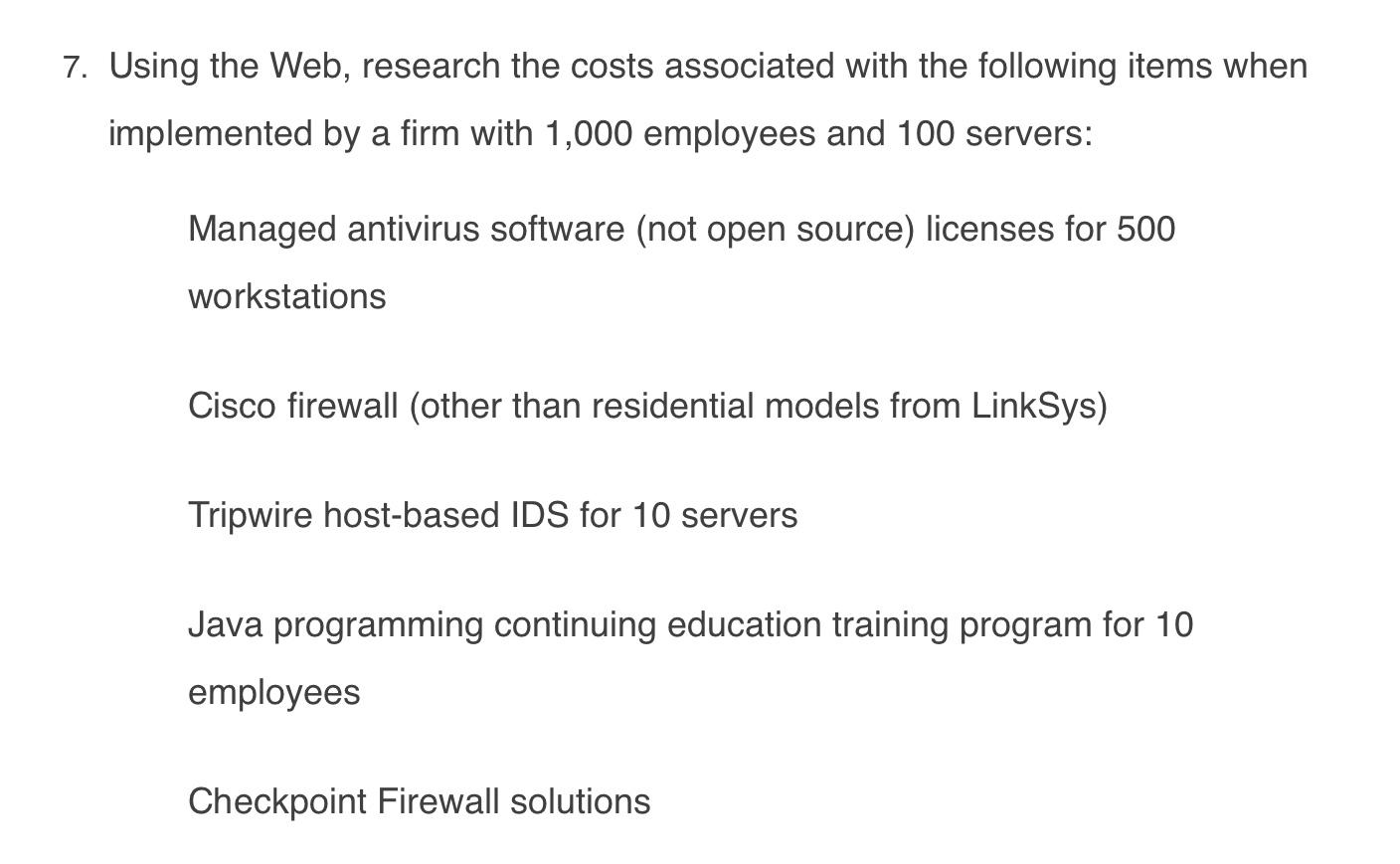 7. Using the Web, research the costs associated with the following items when implemented by a firm with 1,000 employees and 100 servers:

Managed antivirus software (not open source) licenses for 500 workstations

Cisco firewall (other than residential models from LinkSys)

Tripwire host-based IDS for 10 servers

Java programming continuing education training program for 10 employees

Checkpoint Firewall solutions